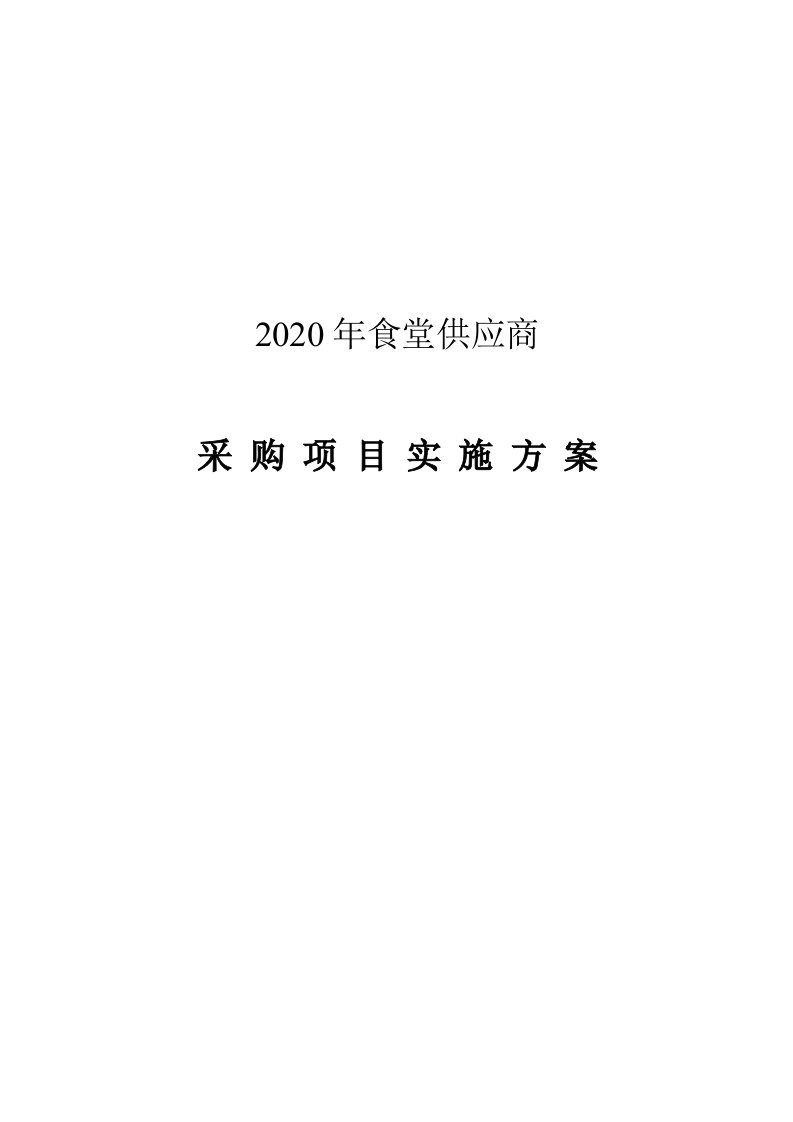 2020 年食堂供应商

采 购 项 目 实 施 方 案